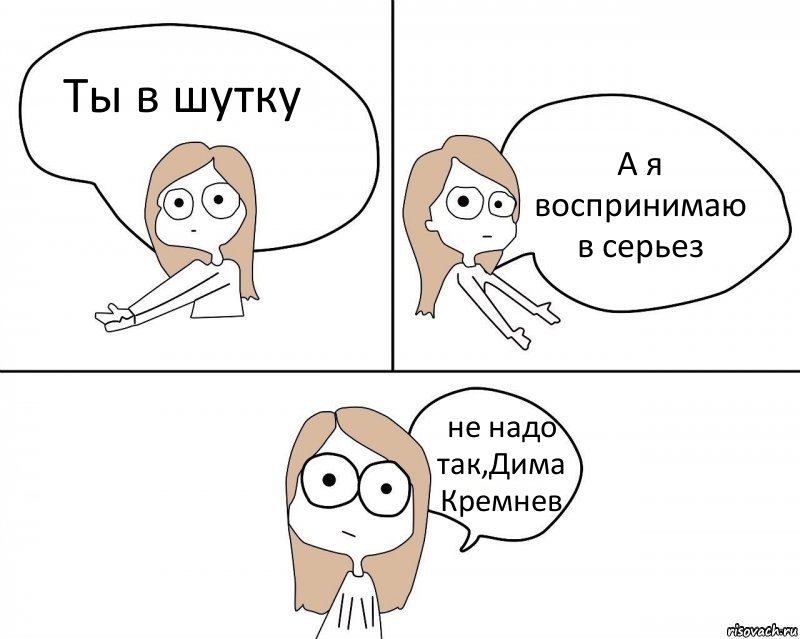 Ты в шутку

А я воспринимаю в серьез

не надо так,Дима Кремнев

risovach.ru